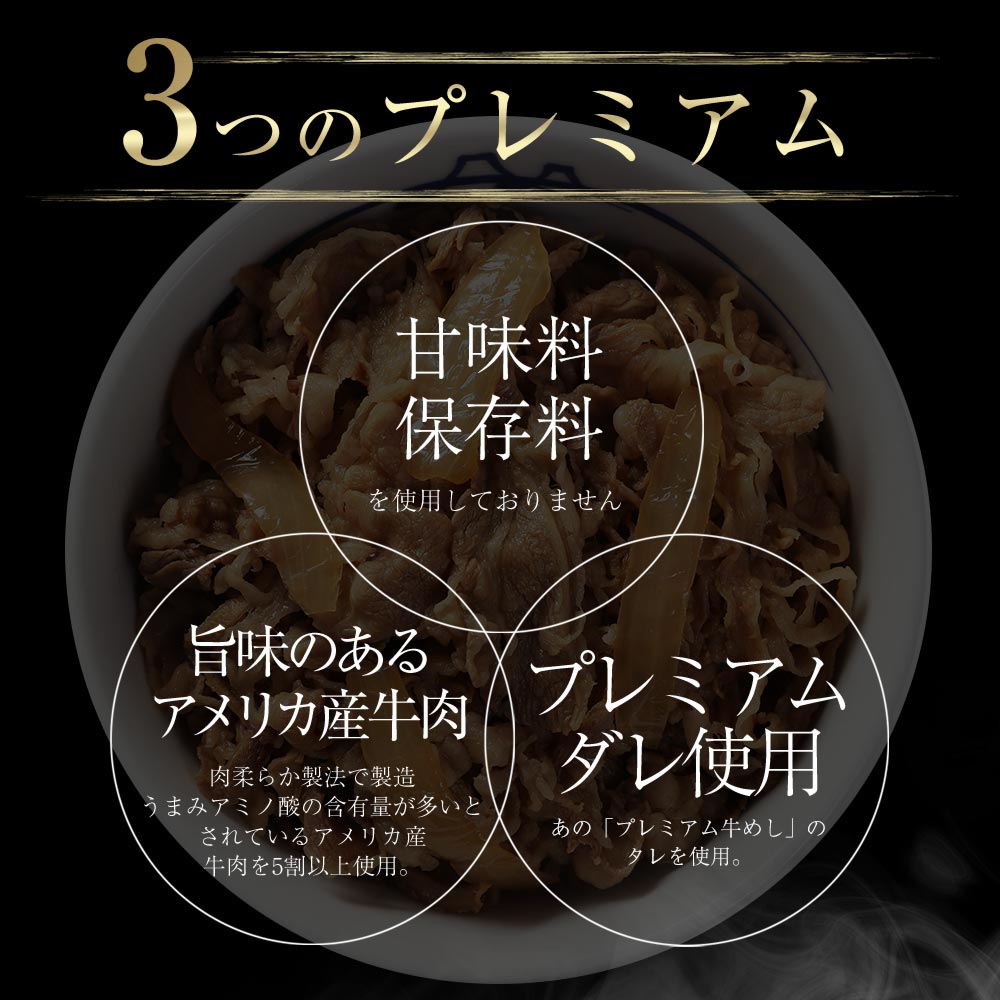 3つのプレミアム

甘味料
保存料
を使用しておりません

旨味のある
アメリカ産牛肉
肉柔らか製法で製造
うまみアミノ酸の含有量が多いと
されているアメリカ産
牛肉を5割以上使用。

プレミアム
ダレ使用
あの「プレミアム牛めし」の
タレを使用。